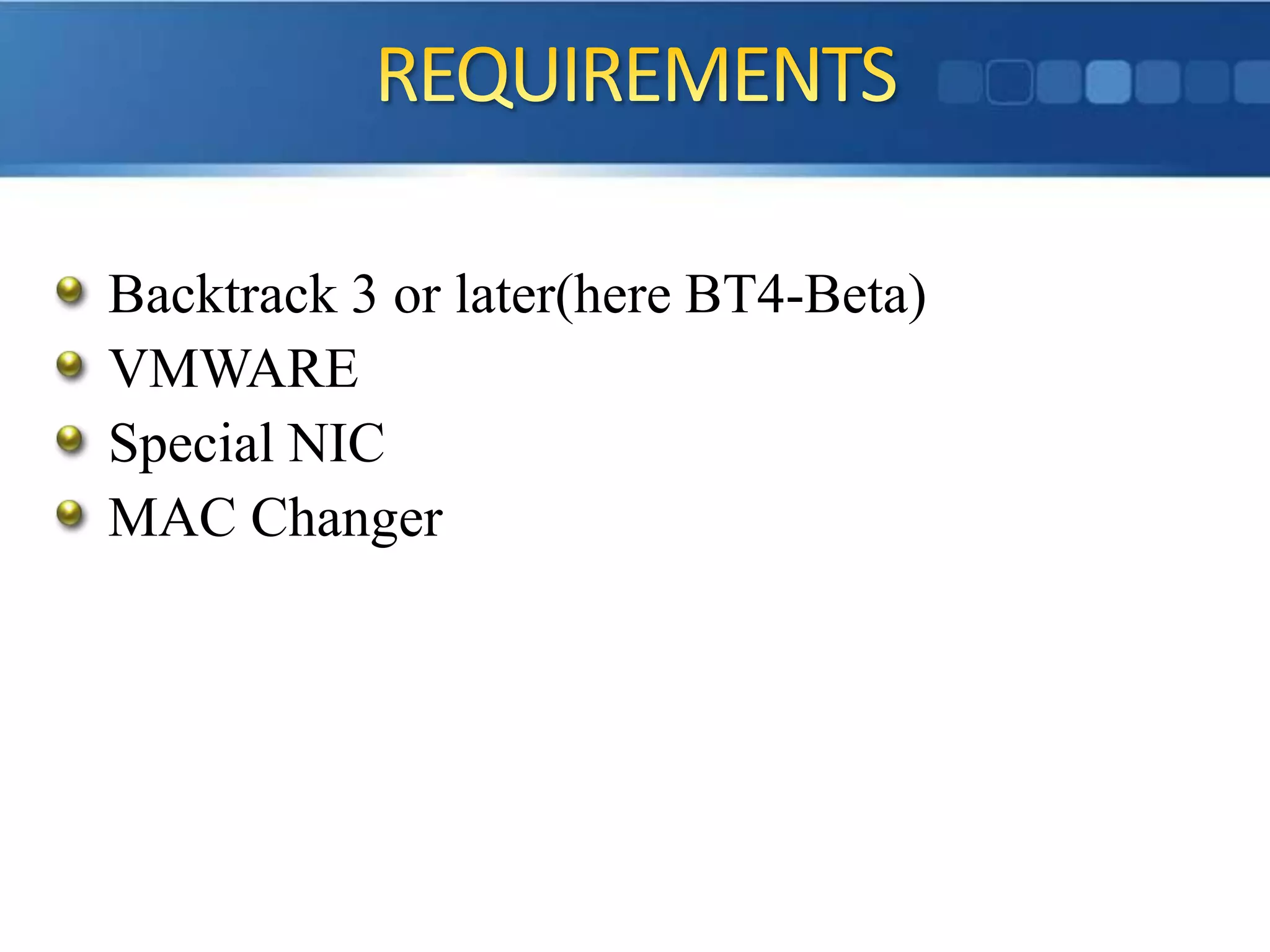 REQUIREMENTS

• Backtrack 3 or later(here BT4-Beta)
• VMWARE
• Special NIC
• MAC Changer